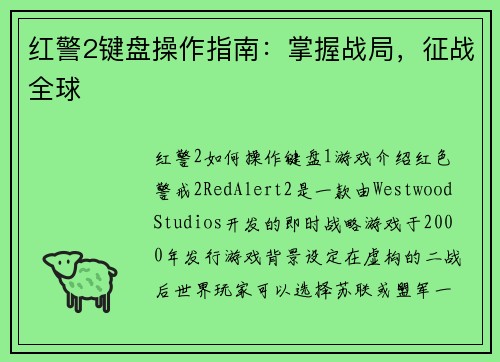 红警2键盘操作指南：掌握战局，征战全球

红警2如何操作键盘1游戏介绍红色警戒2RedAlert2是一款由Westwood Studios开发的即时战略游戏于2000年发行游戏背景设定在虚构的二战后世界玩家可以选择苏联或盟军一